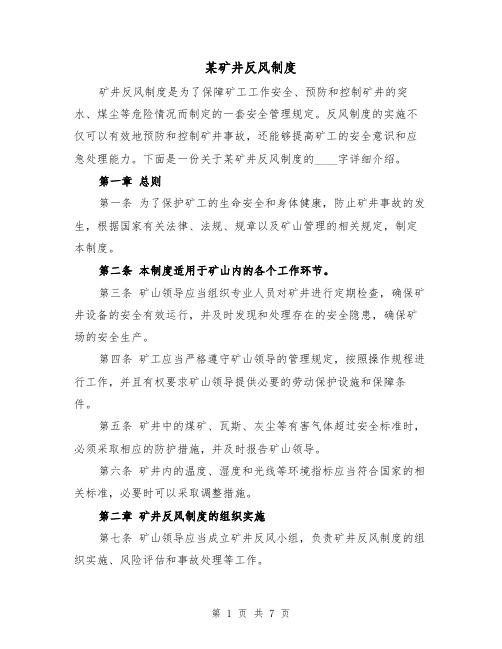 某矿井反风制度

矿井反风制度是为了保障矿工工作安全、预防和控制矿井的突水、煤尘等危险情况而制定的一套安全管理规定。反风制度的实施不仅可以有效地预防和控制矿井事故，还能够提高矿工的安全意识和应急处理能力。下面是一份关于某矿井反风制度的____字详细介绍。

第一章 总则

第一条 为了保护矿工的生命安全和身体健康，防止矿井事故的发生，根据国家有关法律、法规、规章以及矿山管理的相关规定，制定本制度。

第二条 本制度适用于矿山内的各个工作环节。

第三条 矿山领导应当组织专业人员对矿井进行定期检查，确保矿井设备的安全有效运行，并及时发现和处理存在的安全隐患，确保矿场的安全生产。

第四条 矿工应当严格遵守矿山领导的管理规定，按照操作规程进行工作，并且有权要求矿山领导提供必要的劳动保护设施和保障条件。

第五条 矿井中的煤矿、瓦斯、灰尘等有害气体超过安全标准时，必须采取相应的防护措施，并及时报告矿山领导。

第六条 矿井内的温度、湿度和光线等环境指标应当符合国家的相关标准，必要时可以采取调整措施。

第二章 矿井反风制度的组织实施

第七条 矿山领导应当成立矿井反风小组，负责矿井反风制度的组织实施、风险评估和事故处理等工作。

第 1 页 共 7 页